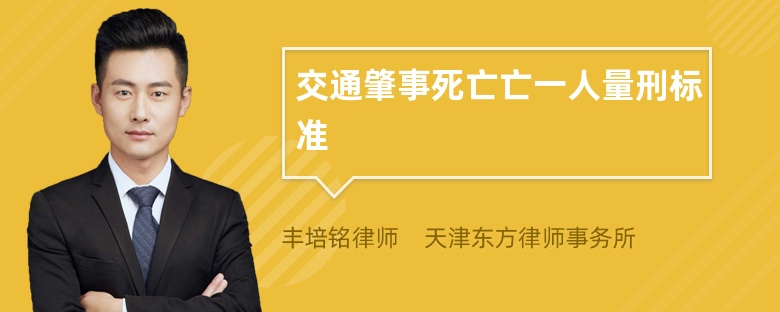 交通肇事死亡亡一人量刑标准

丰培铭律师　天津东方律师事务所